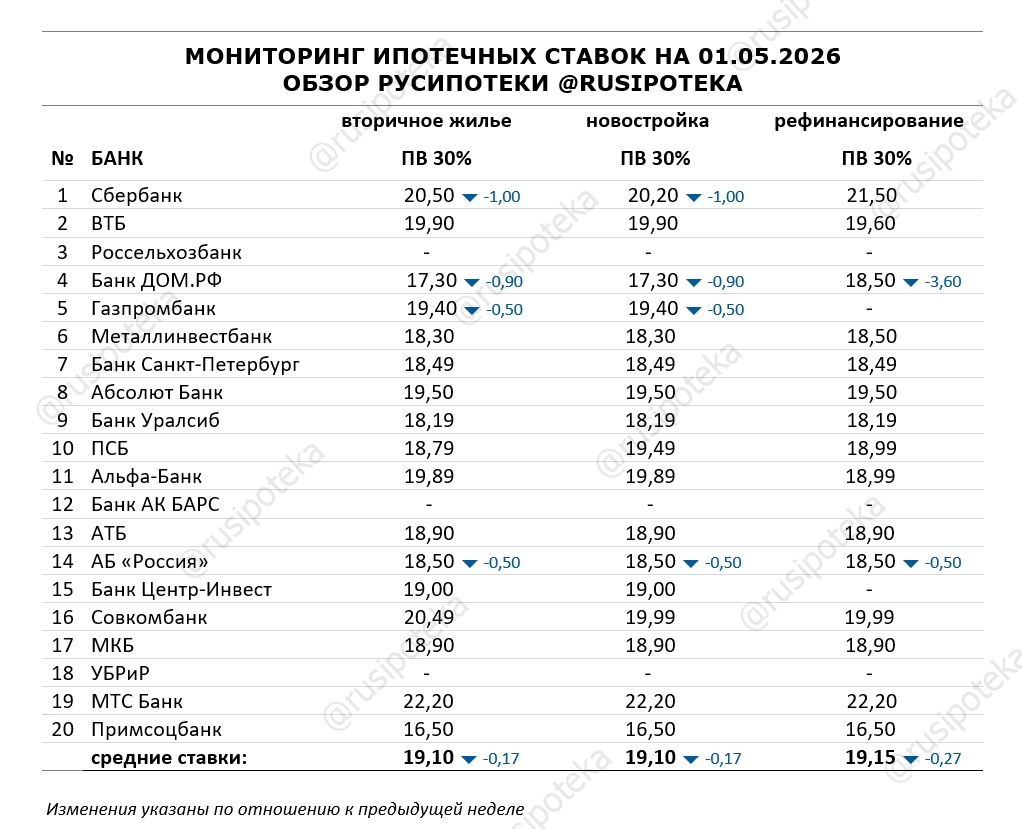 МОНИТОРИНГ ИПОТЕЧНЫХ СТАВОК НА 01.05.2026
ОБЗОР РУСИПОТЕКИ @RUSIPOTEKA

| № | БАНК | вторичное жилье ПВ 30% | новостройка ПВ 30% | рефинансирование ПВ 30% |
|---|---|---|---|---|
| 1 | Сбербанк | 20,50 ▼ -1,00 | 20,20 ▼ -1,00 | 21,50 |
| 2 | ВТБ | 19,90 | 19,90 | 19,60 |
| 3 | Россельхозбанк | - | - | - |
| 4 | Банк ДОМ.РФ | 17,30 ▼ -0,90 | 17,30 ▼ -0,90 | 18,50 ▼ -3,60 |
| 5 | Газпромбанк | 19,40 ▼ -0,50 | 19,40 ▼ -0,50 | - |
| 6 | Металлинвестбанк | 18,30 | 18,30 | 18,50 |
| 7 | Банк Санкт-Петербург | 18,49 | 18,49 | 18,49 |
| 8 | Абсолют Банк | 19,50 | 19,50 | 19,50 |
| 9 | Банк Уралсиб | 18,19 | 18,19 | 18,19 |
| 10 | ПСБ | 18,79 | 19,49 | 18,99 |
| 11 | Альфа-Банк | 19,89 | 19,89 | 18,99 |
| 12 | Банк АК БАРС | - | - | - |
| 13 | АТБ | 18,90 | 18,90 | 18,90 |
| 14 | АБ «Россия» | 18,50 ▼ -0,50 | 18,50 ▼ -0,50 | 18,50 ▼ -0,50 |
| 15 | Банк Центр-Инвест | 19,00 | 19,00 | - |
| 16 | Совкомбанк | 20,49 | 19,99 | 19,99 |
| 17 | МКБ | 18,90 | 18,90 | 18,90 |
| 18 | УБРиР | - | - | - |
| 19 | МТС Банк | 22,20 | 22,20 | 22,20 |
| 20 | Примсоцбанк | 16,50 | 16,50 | 16,50 |
| | средние ставки: | 19,10 ▼ -0,17 | 19,10 ▼ -0,17 | 19,15 ▼ -0,27 |

Изменения указаны по отношению к предыдущей неделе

@rusipoteka